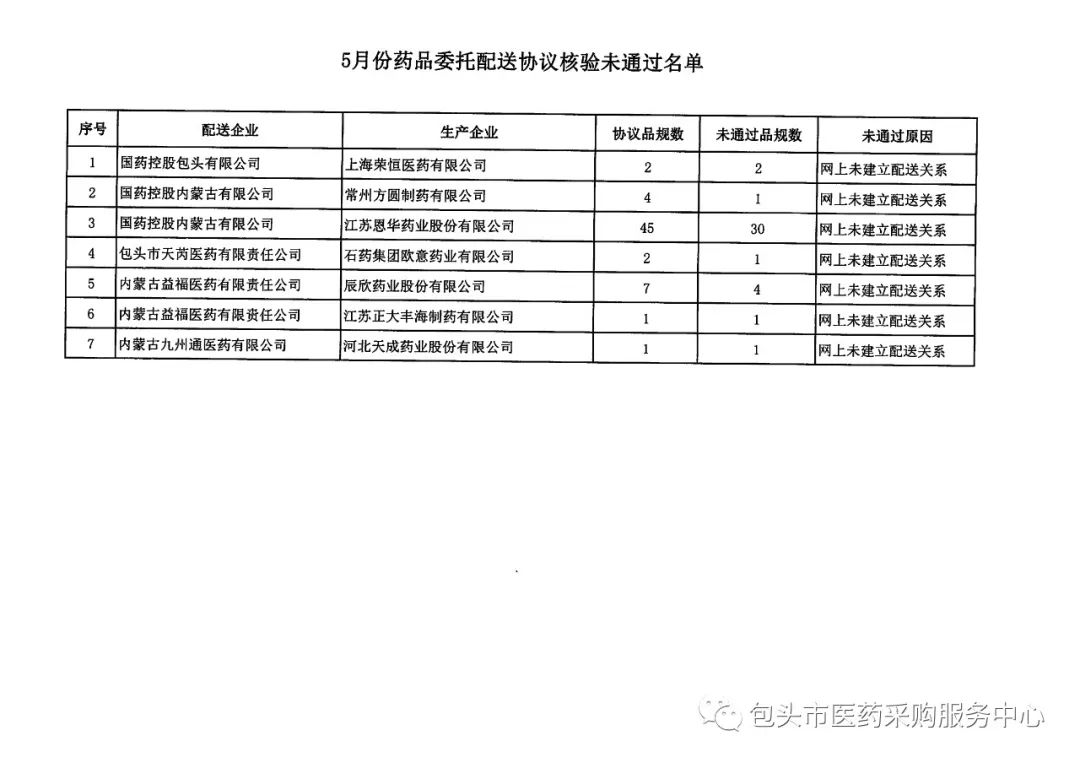 5月份药品委托配送协议核验未通过名单

| 序号 | 配送企业 | 生产企业 | 协议品规数 | 未通过品规数 | 未通过原因 |
|---|---|---|---|---|---|
| 1 | 国药控股包头有限公司 | 上海荣恒医药有限公司 | 2 | 2 | 网上未建立配送关系 |
| 2 | 国药控股内蒙古有限公司 | 常州方圆制药有限公司 | 4 | 1 | 网上未建立配送关系 |
| 3 | 国药控股内蒙古有限公司 | 江苏恩华药业股份有限公司 | 45 | 30 | 网上未建立配送关系 |
| 4 | 包头市天芮医药有限责任公司 | 石药集团欧意药业有限公司 | 2 | 1 | 网上未建立配送关系 |
| 5 | 内蒙古益福医药有限责任公司 | 辰欣药业股份有限公司 | 7 | 4 | 网上未建立配送关系 |
| 6 | 内蒙古益福医药有限责任公司 | 江苏正大丰海制药有限公司 | 1 | 1 | 网上未建立配送关系 |
| 7 | 内蒙古九州通医药有限公司 | 河北天成药业股份有限公司 | 1 | 1 | 网上未建立配送关系 |

包头市医药采购服务中心